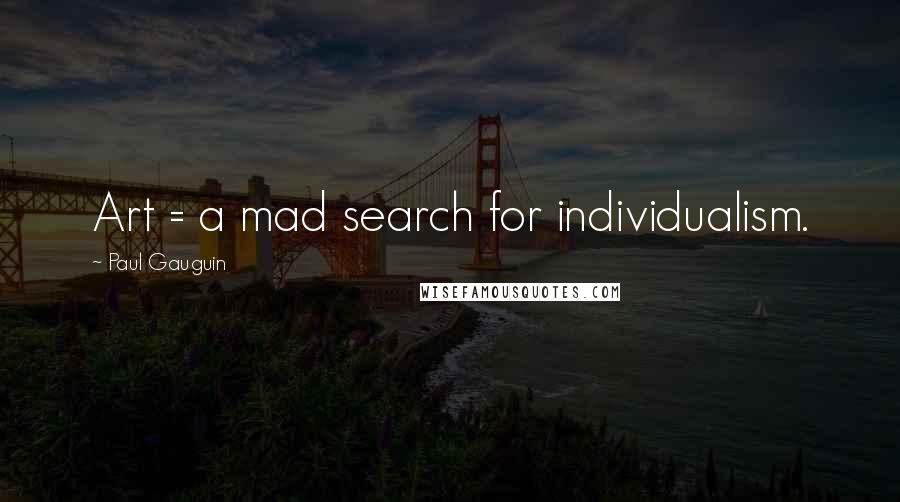 Art = a mad search for individualism.

~ Paul Gauguin

WISEFAMOUSQUOTES.COM